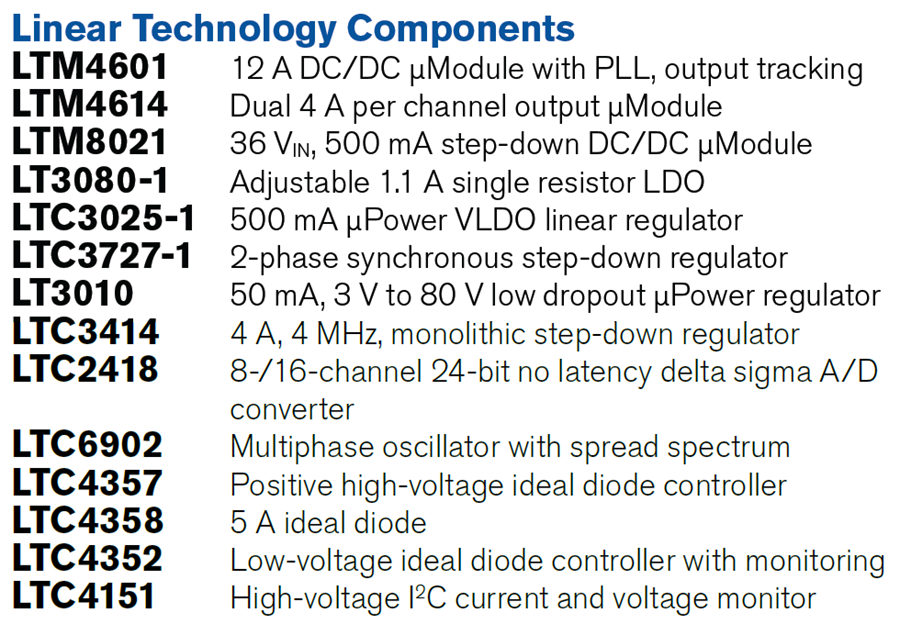 Linear Technology Components

LTM4601 12 A DC/DC μModule with PLL, output tracking
LTM4614 Dual 4 A per channel output μModule
LTM8021 36 $V_{IN}$, 500 mA step-down DC/DC μModule
LT3080-1 Adjustable 1.1 A single resistor LDO
LTC3025-1 500 mA μPower VLDO linear regulator
LTC3727-1 2-phase synchronous step-down regulator
LT3010 50 mA, 3 V to 80 V low dropout μPower regulator
LTC3414 4 A, 4 MHz, monolithic step-down regulator
LTC2418 8-/16-channel 24-bit no latency delta sigma A/D converter
LTC6902 Multiphase oscillator with spread spectrum
LTC4357 Positive high-voltage ideal diode controller
LTC4358 5 A ideal diode
LTC4352 Low-voltage ideal diode controller with monitoring
LTC4151 High-voltage $I^2C$ current and voltage monitor